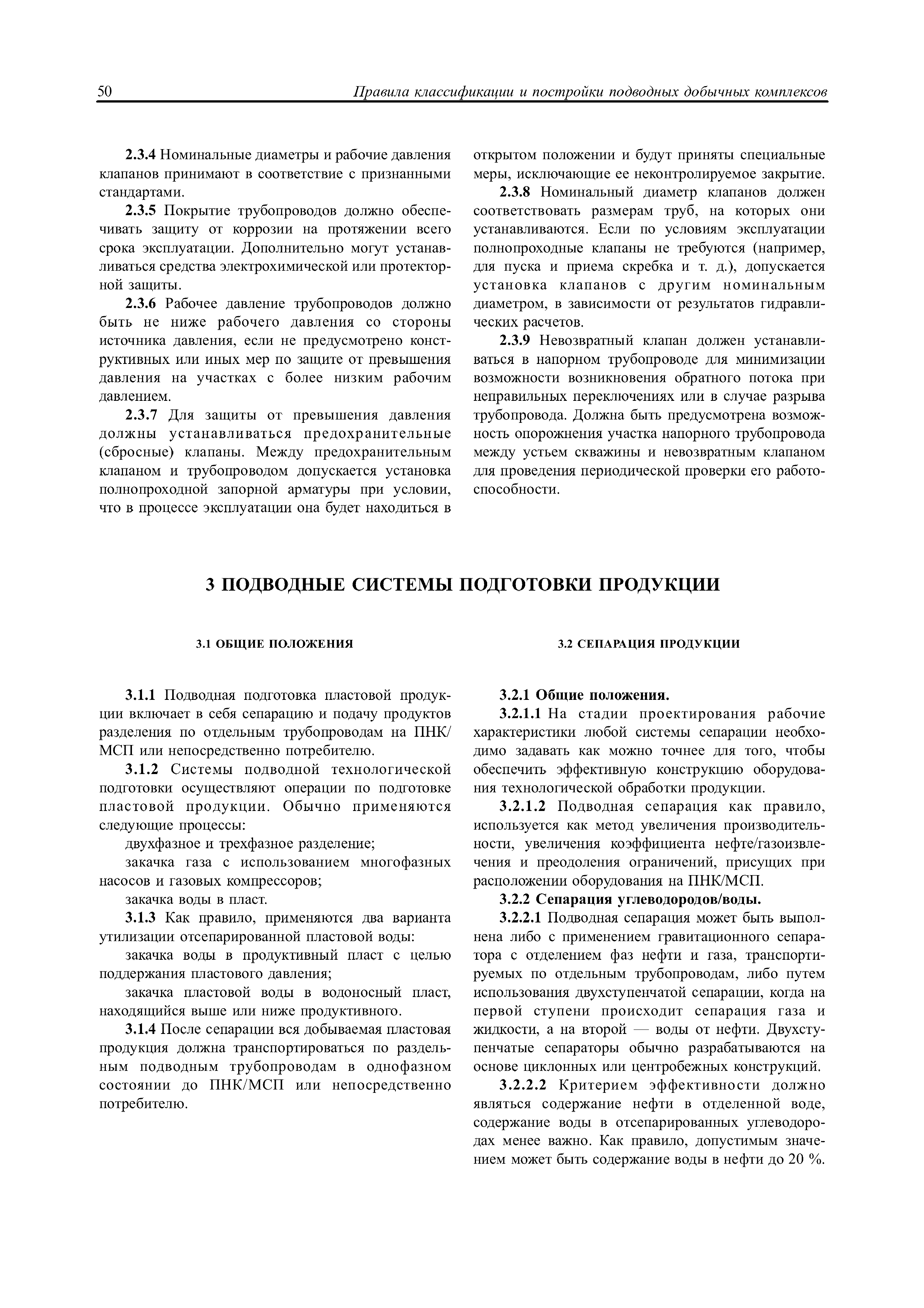 50 Правила классификации и постройки подводных добычных комплексов

2.3.4 Номинальные диаметры и рабочие давления клапанов принимают в соответствие с признанными стандартами.

2.3.5 Покрытие трубопроводов должно обеспечивать защиту от коррозии на протяжении всего срока эксплуатации. Дополнительно могут устанавливаться средства электрохимической или протекторной защиты.

2.3.6 Рабочее давление трубопроводов должно быть не ниже рабочего давления со стороны источника давления, если не предусмотрено конструктивных или иных мер по защите от превышения давления на участках с более низким рабочим давлением.

2.3.7 Для защиты от превышения давления должны устанавливаться предохранительные (сбросные) клапаны. Между предохранительным клапаном и трубопроводом допускается установка полнопроходной запорной арматуры при условии, что в процессе эксплуатации она будет находиться в открытом положении и будут приняты специальные меры, исключающие ее неконтролируемое закрытие.

2.3.8 Номинальный диаметр клапанов должен соответствовать размерам труб, на которых они устанавливаются. Если по условиям эксплуатации полнопроходные клапаны не требуются (например, для пуска и приема скребка и т. д.), допускается установка клапанов с другим номинальным диаметром, в зависимости от результатов гидравлических расчетов.

2.3.9 Невозвратный клапан должен устанавливаться в напорном трубопроводе для минимизации возможности возникновения обратного потока при неправильных переключениях или в случае разрыва трубопровода. Должна быть предусмотрена возможность опорожнения участка напорного трубопровода между устьем скважины и невозвратным клапаном для проведения периодической проверки его работоспособности.

3 ПОДВОДНЫЕ СИСТЕМЫ ПОДГОТОВКИ ПРОДУКЦИИ

3.1 ОБЩИЕ ПОЛОЖЕНИЯ

3.1.1 Подводная подготовка пластовой продукции включает в себя сепарацию и подачу продуктов разделения по отдельным трубопроводам на ПНК/МСП или непосредственно потребителю.

3.1.2 Системы подводной технологической подготовки осуществляют операции по подготовке пластовой продукции. Обычно применяются следующие процессы:

двухфазное и трехфазное разделение;

закачка газа с использованием многофазных насосов и газовых компрессоров;

закачка воды в пласт.

3.1.3 Как правило, применяются два варианта утилизации отсепарированной пластовой воды:

закачка воды в продуктивный пласт с целью поддержания пластового давления;

закачка пластовой воды в водоносный пласт, находящийся выше или ниже продуктивного.

3.1.4 После сепарации вся добываемая пластовая продукция должна транспортироваться по раздельным подводным трубопроводам в однофазном состоянии до ПНК/МСП или непосредственно потребителю.

3.2 СЕПАРАЦИЯ ПРОДУКЦИИ

3.2.1 Общие положения.

3.2.1.1 На стадии проектирования рабочие характеристики любой системы сепарации необходимо задавать как можно точнее для того, чтобы обеспечить эффективную конструкцию оборудования технологической обработки продукции.

3.2.1.2 Подводная сепарация как правило, используется как метод увеличения производительности, увеличения коэффициента нефте/газоизвлечения и преодоления ограничений, присущих при расположении оборудования на ПНК/МСП.

3.2.2 Сепарация углеводородов/воды.

3.2.2.1 Подводная сепарация может быть выполнена либо с применением гравитационного сепаратора с отделением фаз нефти и газа, транспортируемых по отдельным трубопроводам, либо путем использования двухступенчатой сепарации, когда на первой ступени происходит сепарация газа и жидкости, а на второй — воды от нефти. Двухступенчатые сепараторы обычно разрабатываются на основе циклонных или центробежных конструкций.

3.2.2.2 Критерием эффективности должно являться содержание нефти в отделенной воде, содержание воды в отсепарированных углеводородах менее важно. Как правило, допустимым значением может быть содержание воды в нефти до 20 %.